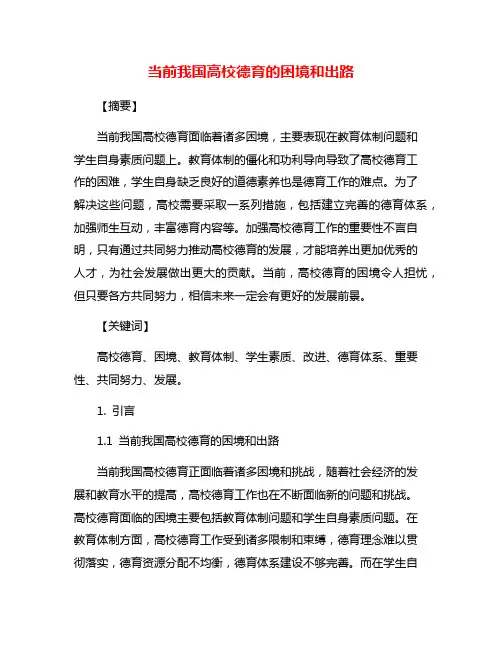 当前我国高校德育的困境和出路

【摘要】

当前我国高校德育面临着诸多困境，主要表现在教育体制问题和学生自身素质问题上。教育体制的僵化和功利导向导致了高校德育工作的困难，学生自身缺乏良好的道德素养也是德育工作的难点。为了解决这些问题，高校需要采取一系列措施，包括建立完善的德育体系，加强师生互动，丰富德育内容等。加强高校德育工作的重要性不言自明，只有通过共同努力推动高校德育的发展，才能培养出更加优秀的人才，为社会发展做出更大的贡献。当前，高校德育的困境令人担忧，但只要各方共同努力，相信未来一定会有更好的发展前景。

【关键词】

高校德育、困境、教育体制、学生素质、改进、德育体系、重要性、共同努力、发展。

1. 引言

1.1 当前我国高校德育的困境和出路

当前我国高校德育正面临着诸多困境和挑战，随着社会经济的发展和教育水平的提高，高校德育工作也在不断面临新的问题和挑战。高校德育面临的困境主要包括教育体制问题和学生自身素质问题。在教育体制方面，高校德育工作受到诸多限制和束缚，德育理念难以贯彻落实，德育资源分配不均衡，德育体系建设不够完善。而在学生自